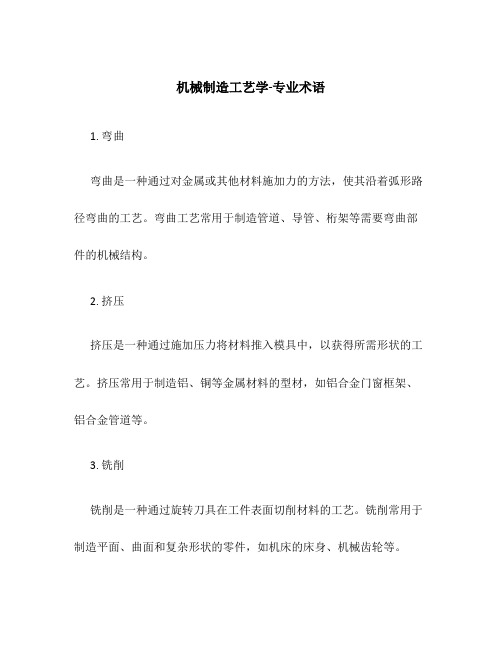 机械制造工艺学-专业术语

1. 弯曲

弯曲是一种通过对金属或其他材料施加力的方法，使其沿着弧形路径弯曲的工艺。弯曲工艺常用于制造管道、导管、桁架等需要弯曲部件的机械结构。

2. 挤压

挤压是一种通过施加压力将材料推入模具中，以获得所需形状的工艺。挤压常用于制造铝、铜等金属材料的型材，如铝合金门窗框架、铝合金管道等。

3. 铣削

铣削是一种通过旋转刀具在工件表面切削材料的工艺。铣削常用于制造平面、曲面和复杂形状的零件，如机床的床身、机械齿轮等。